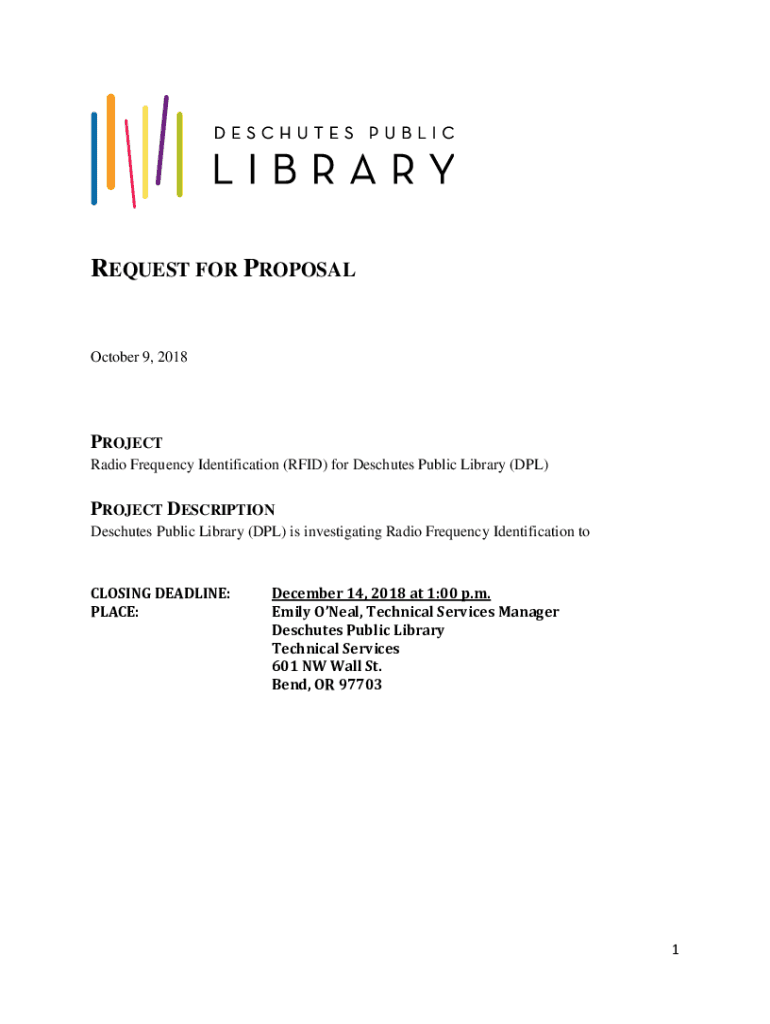 DESCHUTES PUBLIC
LIBRARY

REQUEST FOR PROPOSAL

October 9, 2018

PROJECT
Radio Frequency Identification (RFID) for Deschutes Public Library (DPL)

PROJECT DESCRIPTION
Deschutes Public Library (DPL) is investigating Radio Frequency Identification to

CLOSING DEADLINE: December 14, 2018 at 1:00 p.m.
PLACE: Emily O'Neal, Technical Services Manager
Deschutes Public Library
Technical Services
601 NW Wall St.
Bend, OR 97703

1